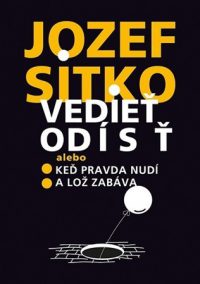 JOZEF SITKO
VEDIEŤ ODÍSŤ
alebo
KEĎ PRAVDA NUDÍ
A LOŽ ZABÁVA